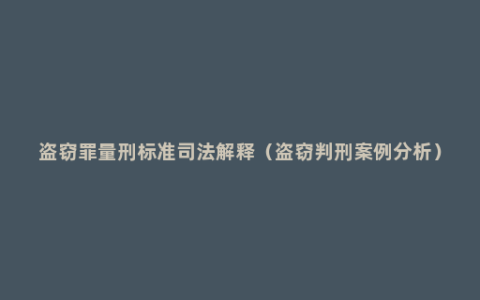 盗窃罪量刑标准司法解释（盗窃判刑案例分析）